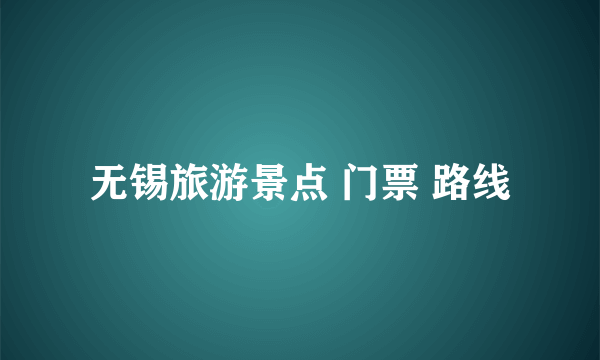 无锡旅游景点 门票 路线